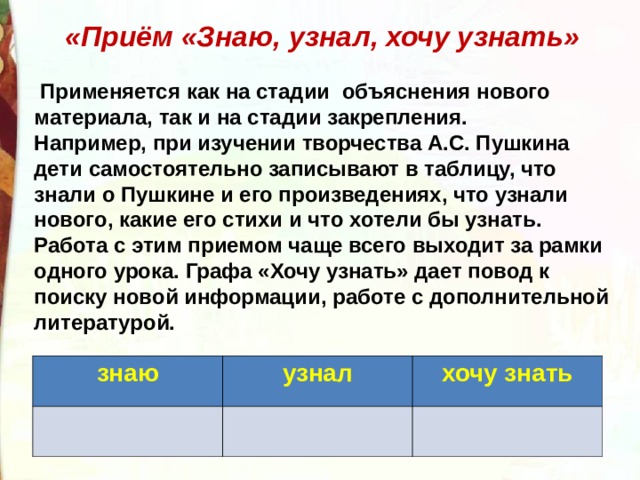 «Приём «Знаю, узнал, хочу узнать»

Применяется как на стадии объяснения нового материала, так и на стадии закрепления. Например, при изучении творчества А.С. Пушкина дети самостоятельно записывают в таблицу, что знали о Пушкине и его произведениях, что узнали нового, какие его стихи и что хотели бы узнать. Работа с этим приемом чаще всего выходит за рамки одного урока. Графа «Хочу узнать» дает повод к поиску новой информации, работе с дополнительной литературой.

| знаю | узнал | хочу знать |
|---|---|---|
| | | |